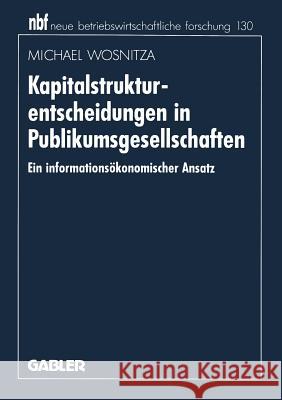 nbf neue betriebswirtschaftliche forschung 130

MICHAEL WOSNITZA

Kapitalstrukturentscheidungen in Publikumsgesellschaften

Ein informationsökonomischer Ansatz

GABLER

Kraina Książek